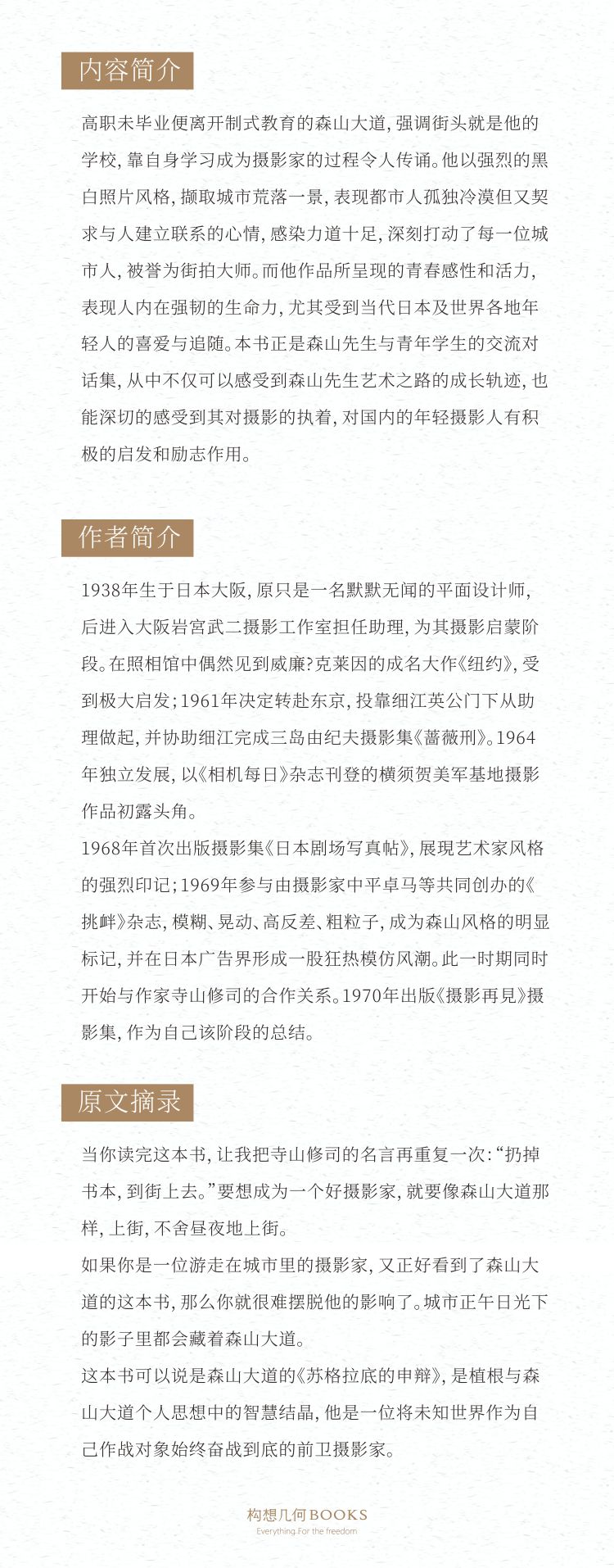 内容简介

高职未毕业便离开制式教育的森山大道，强调街头就是他的学校，靠自身学习成为摄影家的过程令人传诵。他以强烈的黑白照片风格，撷取城市荒落一景，表现都市人孤独冷漠但又契求与人建立联系的心情，感染力道十足，深刻打动了每一位城市人，被誉为街拍大师。而他作品所呈现的青春感性和活力，表现人内在强韧的生命力，尤其受到当代日本及世界各地年轻人的喜爱与追随。本书正是森山先生与青年学生的交流对话集，从中不仅可以感受到森山先生艺术之路的成长轨迹，也能深切的感受到其对摄影的执着，对国内的年轻摄影人有积极的启发和励志作用。

作者简介

1938年生于日本大阪，原只是一名默默无闻的平面设计师，后进入大阪岩宫武二摄影工作室担任助理，为其摄影启蒙阶段。在照相馆中偶然见到威廉?克莱因的成名大作《纽约》，受到极大启发；1961年决定转赴东京，投靠细江英公门下从助理做起，并协助细江完成三岛由纪夫摄影集《蔷薇刑》。1964年独立发展，以《相机每日》杂志刊登的横须贺美军基地摄影作品初露头角。

1968年首次出版摄影集《日本剧场写真帖》，展现艺术家风格的强烈印记；1969年参与由摄影家中平卓马等共同创办的《挑衅》杂志，模糊、晃动、高反差、粗粒子，成为森山风格的明显标记，并在日本广告界形成一股狂热模仿风潮。此一时期同时开始与作家寺山修司的合作关系。1970年出版《摄影再見》摄影集，作为自己该阶段的总结。

原文摘录

当你读完这本书，让我把寺山修司的名言再重复一次：“扔掉书本，到街上去。”要想成为一个好摄影家，就要像森山大道那样，上街，不舍昼夜地上街。

如果你是一位游走在城市里的摄影家，又正好看到了森山大道的这本书，那么你就很难摆脱他的影响了。城市正午日光下的影子里都会藏着森山大道。

这本书可以说是森山大道的《苏格拉底的申辩》，是植根与森山大道个人思想中的智慧结晶，他是一位将未知世界作为自己作战对象始终奋战到底的前卫摄影家。

构想几何 BOOKS
Everything For the freedom